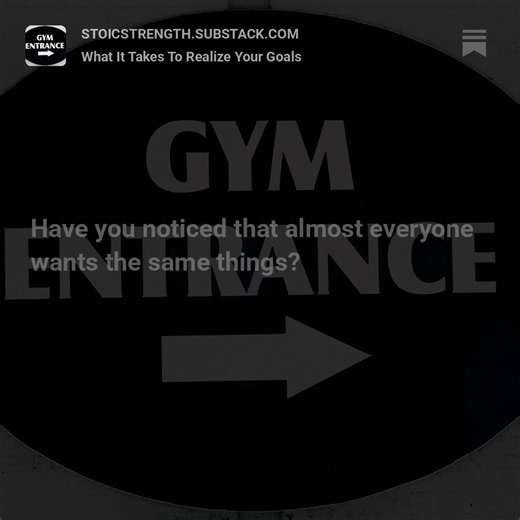 GYM
ENTRANCE

STOICSTRENGTH.SUBSTACK.COM
What It Takes To Realize Your Goals

GYM
ENTRANCE

Have you noticed that almost everyone wants the same things?